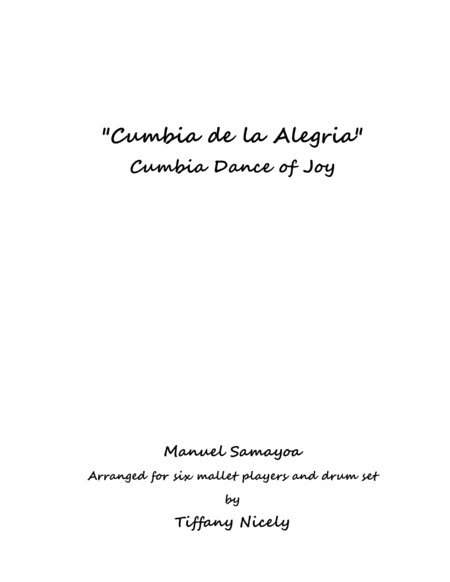 "Cumbia de la Alegria"
Cumbia Dance of Joy

Manuel Samayoa
Arranged for six mallet players and drum set
by
Tiffany Nicely